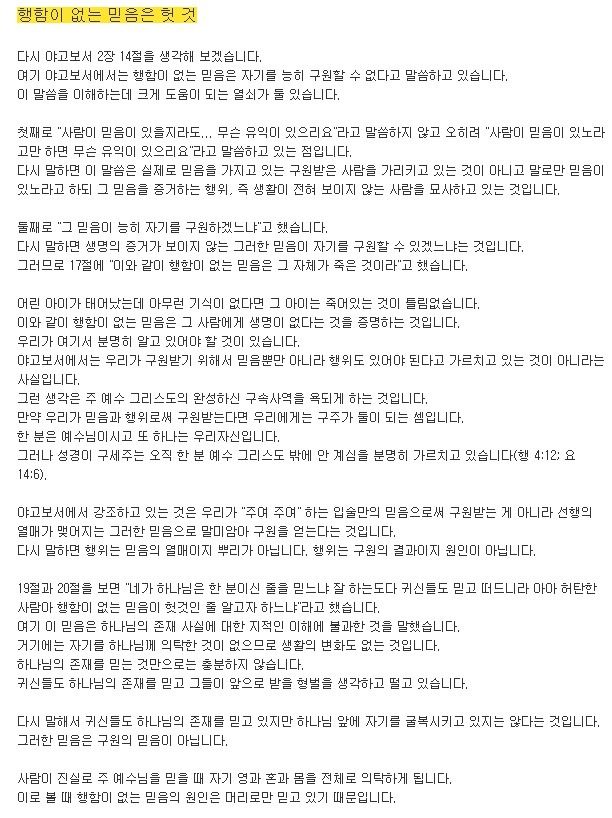 행함이 없는 믿음은 헛 것

다시 야고보서 2장 14절을 생각해 보겠습니다.
여기 야고보서에서는 행함이 없는 믿음은 자기를 능히 구원할 수 없다고 말씀하고 있습니다.
이 말씀을 이해하는데 크게 도움이 되는 열쇠가 둘 있습니다.

첫째로 "사람이 믿음이 있을지라도... 무슨 유익이 있으리요"라고 말씀하지 않고 오히려 "사람이 믿음이 있노라고만 하면 무슨 유익이 있으리요"라고 말씀하고 있는 점입니다.
다시 말하면 이 말씀은 실제로 믿음을 가지고 있는 구원받은 사람을 가리키고 있는 것이 아니고 말로만 믿음이 있노라고 하되 그 믿음을 증거하는 행위, 즉 생활이 전혀 보이지 않는 사람을 묘사하고 있는 것입니다.

둘째로 "그 믿음이 능히 자기를 구원하겠느냐"고 했습니다.
다시 말하면 생명의 증거가 보이지 않는 그러한 믿음이 자기를 구원할 수 있겠느냐는 것입니다.
그러므로 17절에 "이와 같이 행함이 없는 믿음은 그 자체가 죽은 것이라"고 했습니다.

어린 아이가 태어났는데 아무런 기식이 없다면 그 아이는 죽어있는 것이 틀림없습니다.
이와 같이 행함이 없는 믿음은 그 사람에게 생명이 없다는 것을 증명하는 것입니다.
우리가 여기서 분명히 알고 있어야 할 것이 있습니다.
야고보서에서는 우리가 구원받기 위해서 믿음뿐만 아니라 행위도 있어야 된다고 가르치고 있는 것이 아니라는 사실입니다.
그런 생각은 주 예수 그리스도의 완성하신 구속사역을 욕되게 하는 것입니다.
만약 우리가 믿음과 행위로써 구원받는다면 우리에게는 구주가 둘이 되는 셈입니다.
한 분은 예수님이시고 또 하나는 우리자신입니다.
그러나 성경이 구세주는 오직 한 분 예수 그리스도 밖에 안 계심을 분명히 가르치고 있습니다(행 4:12; 요 14:6).

야고보서에서 강조하고 있는 것은 우리가 "주여 주여" 하는 입술만의 믿음으로써 구원받는 게 아니라 선행의 열매가 맺어지는 그러한 믿음으로 말미암아 구원을 얻는다는 것입니다.
다시 말하면 행위는 믿음의 열매이지 뿌리가 아닙니다. 행위는 구원의 결과이지 원인이 아닙니다.

19절과 20절을 보면 "네가 하나님은 한 분이신 줄을 믿느냐 잘 하는도다 귀신들도 믿고 떠드니라 아아 허탄한 사람아 행함이 없는 믿음이 헛것인 줄 알고자 하느냐"라고 했습니다.
여기 이 믿음은 하나님의 존재 사실에 대한 지적인 이해에 불과한 것을 말했습니다.
거기에는 자기를 하나님께 의탁한 것이 없으므로 생활의 변화도 없는 것입니다.
하나님의 존재를 믿는 것만으로는 충분하지 않습니다.
귀신들도 하나님의 존재를 믿고 그들이 앞으로 받을 형벌을 생각하고 떨고 있습니다.

다시 말해서 귀신들도 하나님의 존재를 믿고 있지만 하나님 앞에 자기를 굴복시키고 있지는 않다는 것입니다.
그러한 믿음은 구원의 믿음이 아닙니다.

사람이 진실로 주 예수님을 믿을 때 자기 영과 혼과 몸을 전체로 의탁하게 됩니다.
이로 볼 때 행함이 없는 믿음의 원인은 머리로만 믿고 있기 때문입니다.